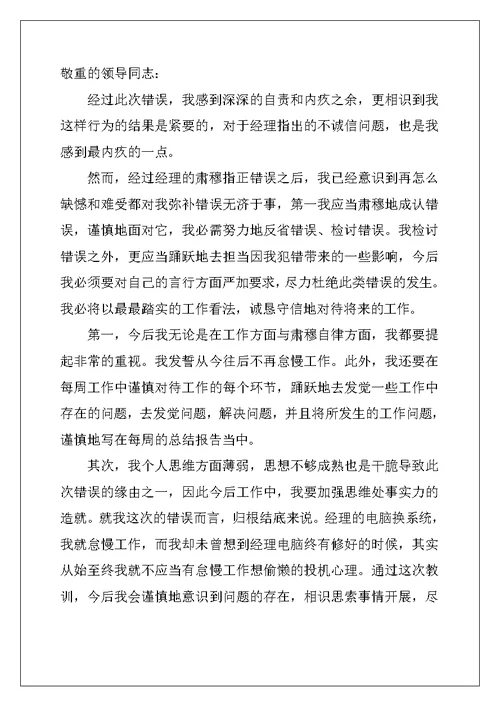 敬重的领导同志：

经过此次错误，我感到深深的自责和内疚之余，更相识到我这样行为的结果是紧要的，对于经理指出的不诚信问题，也是我感到最内疚的一点。

然而，经过经理的肃穆指正错误之后，我已经意识到再怎么缺憾和难受都对我弥补错误无济于事，第一我应当肃穆地成认错误，谨慎地面对它，我必需努力地反省错误、检讨错误。我检讨错误之外，更应当踊跃地去担当因我犯错带来的一些影响，今后我必须要对自己的言行方面严加要求，尽力杜绝此类错误的发生。我必将以最最踏实的工作看法，诚恳守信地对待将来的工作。

第一，今后我无论是在工作方面与肃穆自律方面，我都要提起非常的重视。我发誓从今往后不再怠慢工作。此外，我还要在每周工作中谨慎对待工作的每个环节，踊跃地去发觉一些工作中存在的问题，去发觉问题，解决问题，并且将所发生的工作问题，谨慎地写在每周的总结报告当中。

其次，我个人思维方面薄弱，思想不够成熟也是干脆导致此次错误的缘由之一，因此今后工作中，我要加强思维处事实力的造就。就我这次的错误而言，归根结底来说。经理的电脑换系统，我就怠慢工作，而我却未曾想到经理电脑终有修好的时候，其实从始至终我就不应当有怠慢工作想偷懒的投机心理。通过这次教训，今后我会谨慎地意识到问题的存在，相识思索事情开展，尽